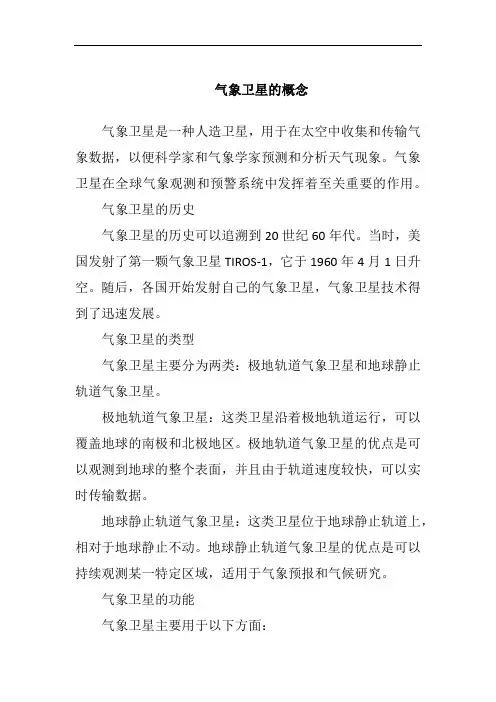 气象卫星的概念

气象卫星是一种人造卫星，用于在太空中收集和传输气象数据，以便科学家和气象学家预测和分析天气现象。气象卫星在全球气象观测和预警系统中发挥着至关重要的作用。

气象卫星的历史

气象卫星的历史可以追溯到20世纪60年代。当时，美国发射了第一颗气象卫星TIROS-1，它于1960年4月1日升空。随后，各国开始发射自己的气象卫星，气象卫星技术得到了迅速发展。

气象卫星的类型

气象卫星主要分为两类：极地轨道气象卫星和地球静止轨道气象卫星。

极地轨道气象卫星：这类卫星沿着极地轨道运行，可以覆盖地球的南极和北极地区。极地轨道气象卫星的优点是可以观测到地球的整个表面，并且由于轨道速度较快，可以实时传输数据。

地球静止轨道气象卫星：这类卫星位于地球静止轨道上，相对于地球静止不动。地球静止轨道气象卫星的优点是可以持续观测某一特定区域，适用于气象预报和气候研究。

气象卫星的功能

气象卫星主要用于以下方面：